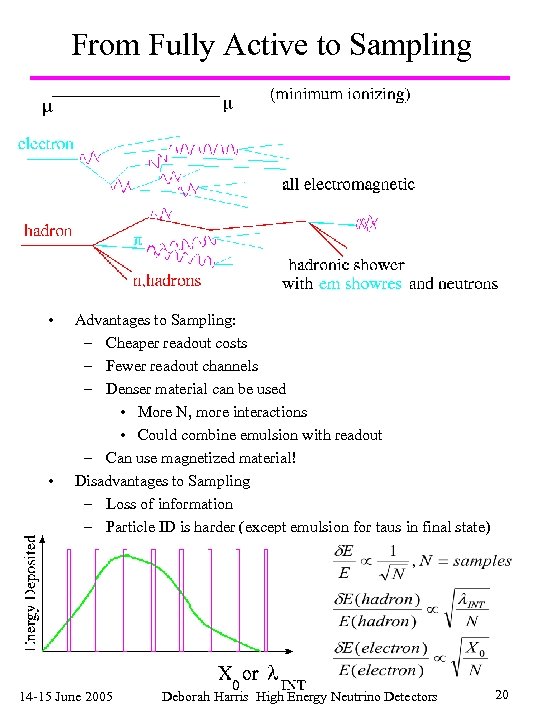 From Fully Active to Sampling

$\mu$ $\mu$ (minimum ionizing)

electron

all electromagnetic

hadron

$\pi$

n,hadrons

hadronic shower with em showres and neutrons

• Advantages to Sampling:
– Cheaper readout costs
– Fewer readout channels
– Denser material can be used
• More N, more interactions
• Could combine emulsion with readout
– Can use magnetized material!
• Disadvantages to Sampling
– Loss of information
– Particle ID is harder (except emulsion for taus in final state)

Energy Deposited

$X_0$ or $\lambda_{INT}$

$\frac{\delta E}{E} \propto \frac{1}{\sqrt{N}}, N = samples$

$\frac{\delta E(hadron)}{E(hadron)} \propto \sqrt{\frac{\lambda_{INT}}{N}}$

$\frac{\delta E(electron)}{E(electron)} \propto \sqrt{\frac{X_0}{N}}$

14-15 June 2005 Deborah Harris High Energy Neutrino Detectors 20